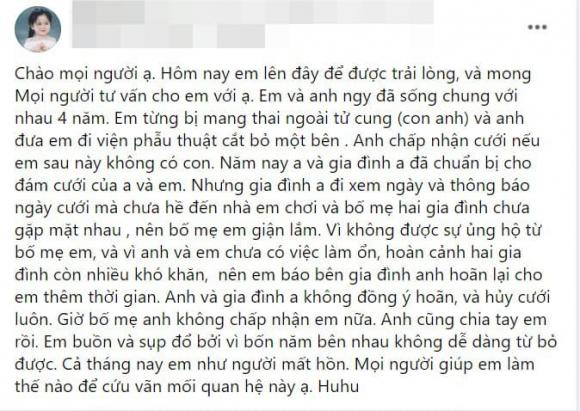 Chào mọi người ạ. Hôm nay em lên đây để được trải lòng, và mong Mọi người tư vấn cho em với ạ. Em và anh ngy đã sống chung với nhau 4 năm. Em từng bị mang thai ngoài tử cung (con anh) và anh đưa em đi viện phẫu thuật cắt bỏ một bên . Anh chấp nhận cưới nếu em sau này không có con. Năm nay a và gia đình a đã chuẩn bị cho đám cưới của a và em. Nhưng gia đình a đi xem ngày và thông báo ngày cưới mà chưa hề đến nhà em chơi và bố mẹ hai gia đình chưa gặp mặt nhau , nên bố mẹ em giận lắm. Vì không được sự ủng hộ từ bố mẹ em, và vì anh và em chưa có việc làm ổn, hoàn cảnh hai gia đình còn nhiều khó khăn,  nên em báo bên gia đình anh hoãn lại cho em thêm thời gian. Anh và gia đình a không đồng ý hoãn, và hủy cưới luôn. Giờ bố mẹ anh không chấp nhận em nữa. Anh cũng chia tay em rồi. Em buồn và sụp đổ bởi vì bốn năm bên nhau không dễ dàng từ bỏ được. Cả tháng nay em như người mất hồn. Mọi người giúp em làm thế nào để cứu vãn mối quan hệ này ạ. Huhu